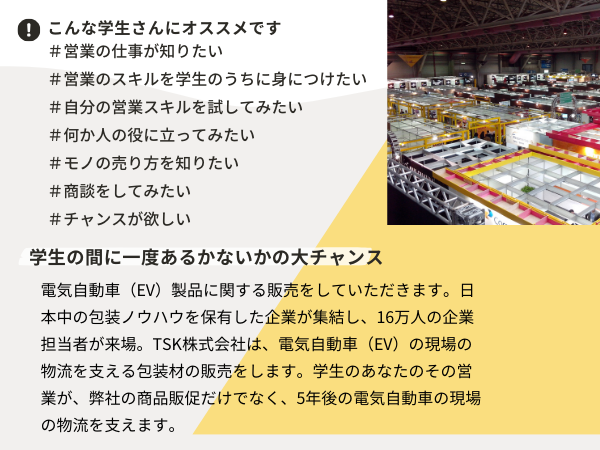 こんな学生さんにオススメです
＃営業の仕事が知りたい
＃営業のスキルを学生のうちに身につけたい
＃自分の営業スキルを試してみたい
＃何か人の役に立ってみたい
＃モノの売り方を知りたい
＃商談をしてみたい
＃チャンスが欲しい

学生の間に一度あるかないかの大チャンス

電気自動車（EV）製品に関する販売をしていただきます。日本中の包装ノウハウを保有した企業が集結し、16万人の企業担当者が来場。TSK株式会社は、電気自動車（EV）の現場の物流を支える包装材の販売をします。学生のあなたのその営業が、弊社の商品販促だけでなく、5年後の電気自動車の現場の物流を支えます。